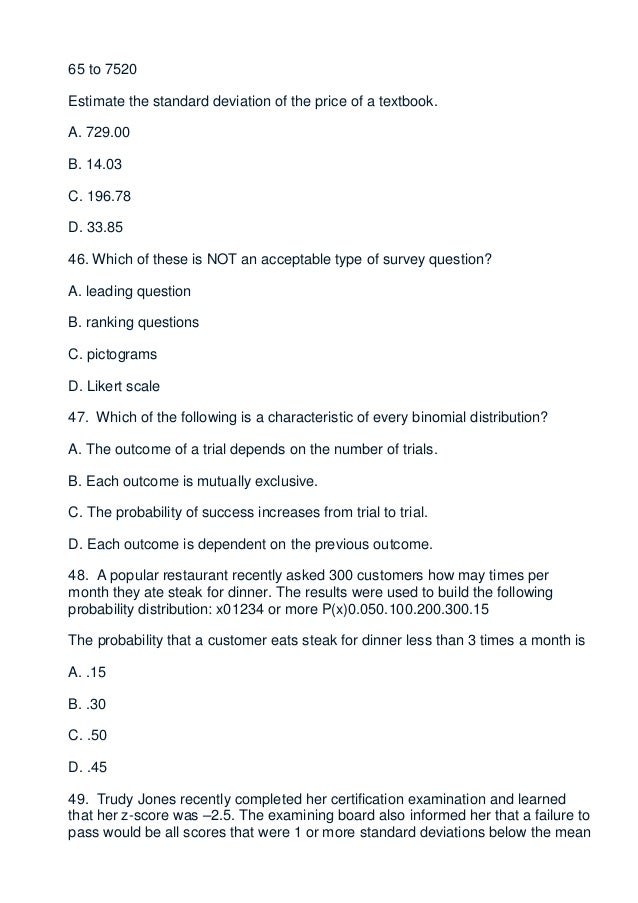 65 to 7520

Estimate the standard deviation of the price of a textbook.

A. 729.00

B. 14.03

C. 196.78

D. 33.85

46. Which of these is NOT an acceptable type of survey question?

A. leading question

B. ranking questions

C. pictograms

D. Likert scale

47. Which of the following is a characteristic of every binomial distribution?

A. The outcome of a trial depends on the number of trials.

B. Each outcome is mutually exclusive.

C. The probability of success increases from trial to trial.

D. Each outcome is dependent on the previous outcome.

48. A popular restaurant recently asked 300 customers how may times per month they ate steak for dinner. The results were used to build the following probability distribution: x01234 or more P(x)0.050.100.200.300.15

The probability that a customer eats steak for dinner less than 3 times a month is

A. .15

B. .30

C. .50

D. .45

49. Trudy Jones recently completed her certification examination and learned that her z-score was –2.5. The examining board also informed her that a failure to pass would be all scores that were 1 or more standard deviations below the mean